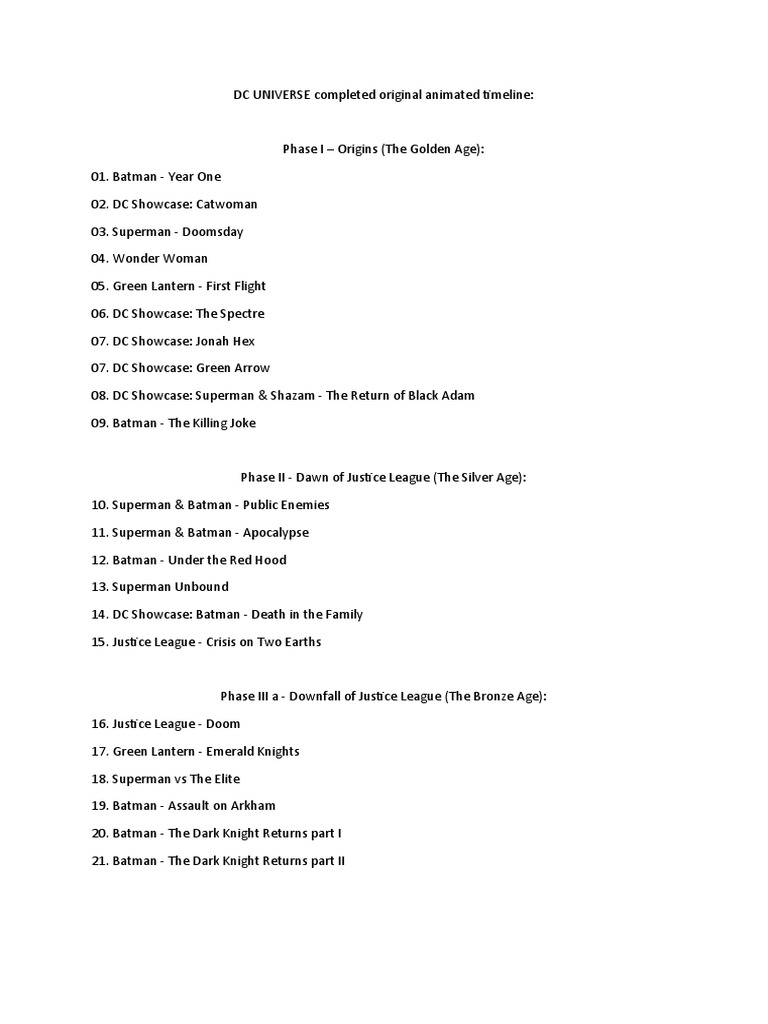 DC UNIVERSE completed original animated timeline:

Phase I – Origins (The Golden Age):

01. Batman - Year One

02. DC Showcase: Catwoman

03. Superman - Doomsday

04. Wonder Woman

05. Green Lantern - First Flight

06. DC Showcase: The Spectre

07. DC Showcase: Jonah Hex

07. DC Showcase: Green Arrow

08. DC Showcase: Superman & Shazam - The Return of Black Adam

09. Batman - The Killing Joke

Phase II - Dawn of Justice League (The Silver Age):

10. Superman & Batman - Public Enemies

11. Superman & Batman - Apocalypse

12. Batman - Under the Red Hood

13. Superman Unbound

14. DC Showcase: Batman - Death in the Family

15. Justice League - Crisis on Two Earths

Phase III a - Downfall of Justice League (The Bronze Age):

16. Justice League - Doom

17. Green Lantern - Emerald Knights

18. Superman vs The Elite

19. Batman - Assault on Arkham

20. Batman - The Dark Knight Returns part I

21. Batman - The Dark Knight Returns part II